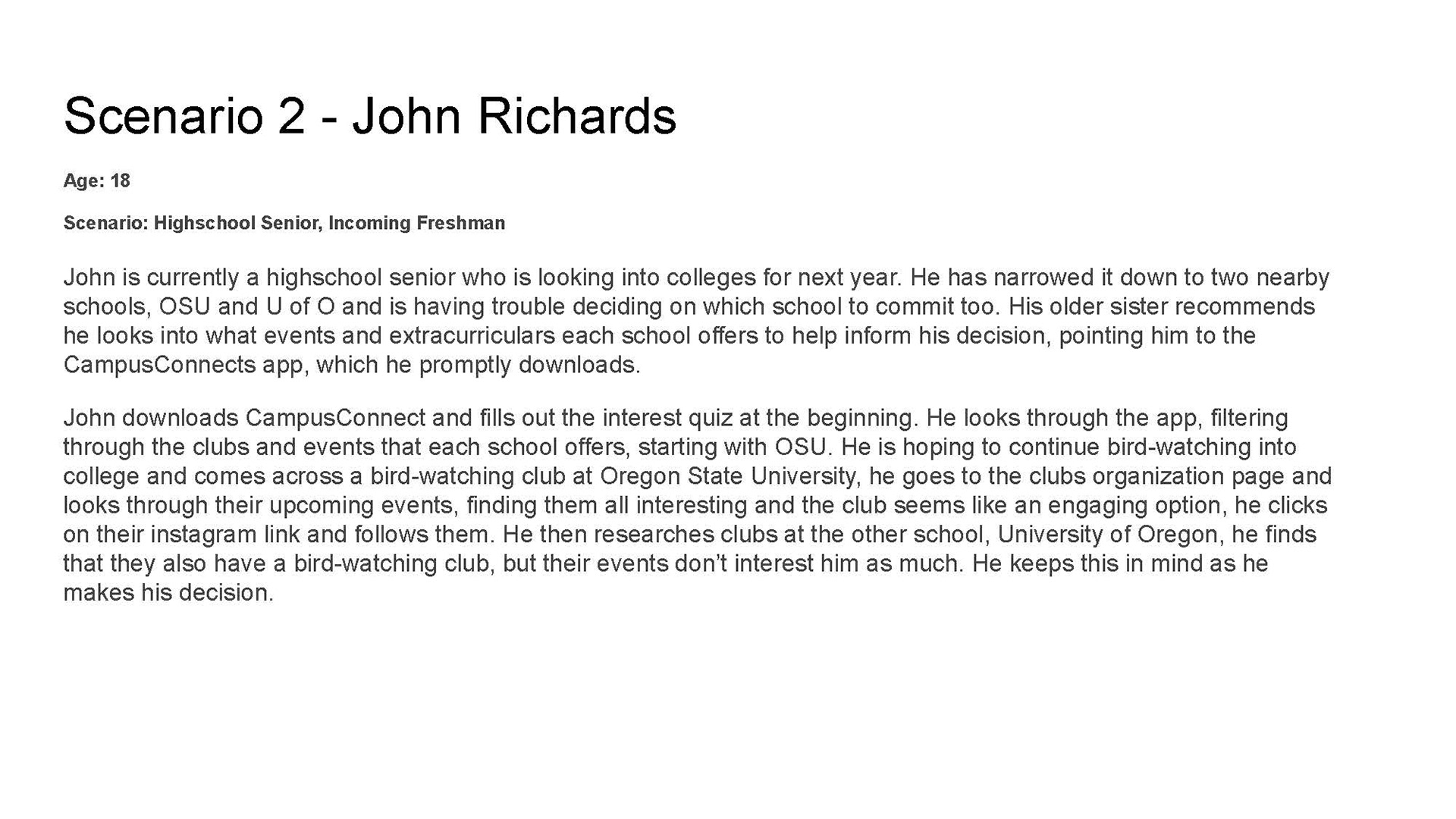 Scenario 2 - John Richards

Age: 18

Scenario: Highschool Senior, Incoming Freshman

John is currently a highschool senior who is looking into colleges for next year. He has narrowed it down to two nearby schools, OSU and U of O and is having trouble deciding on which school to commit too. His older sister recommends he looks into what events and extracurriculars each school offers to help inform his decision, pointing him to the CampusConnects app, which he promptly downloads.

John downloads CampusConnect and fills out the interest quiz at the beginning. He looks through the app, filtering through the clubs and events that each school offers, starting with OSU. He is hoping to continue bird-watching into college and comes across a bird-watching club at Oregon State University, he goes to the clubs organization page and looks through their upcoming events, finding them all interesting and the club seems like an engaging option, he clicks on their instagram link and follows them. He then researches clubs at the other school, University of Oregon, he finds that they also have a bird-watching club, but their events don't interest him as much. He keeps this in mind as he makes his decision.